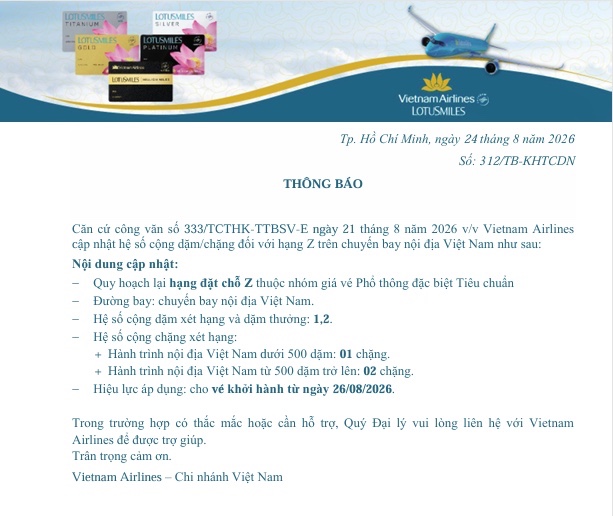 LOTUSMILES TITANIUM

LOTUSMILES SILVER

LOTUSMILES GOLD

LOTUSMILES PLATINUM

Vietnam Airlines

LOTUSMILES MILLION MILES

Vietnam Airlines
LOTUSMILES

Tp. Hồ Chí Minh, ngày 24 tháng 8 năm 2026
Số: 312/TB-KHTCDN

THÔNG BÁO

Căn cứ công văn số 333/TCTHK-TTBSV-E ngày 21 tháng 8 năm 2026 v/v Vietnam Airlines cập nhật hệ số cộng dặm/chặng đối với hạng Z trên chuyến bay nội địa Việt Nam như sau:

Nội dung cập nhật:
– Quy hoạch lại hạng đặt chỗ Z thuộc nhóm giá vé Phổ thông đặc biệt Tiêu chuẩn
– Đường bay: chuyến bay nội địa Việt Nam.
– Hệ số cộng dặm xét hạng và dặm thưởng: 1,2.
– Hệ số cộng chặng xét hạng:
+ Hành trình nội địa Việt Nam dưới 500 dặm: 01 chặng.
+ Hành trình nội địa Việt Nam từ 500 dặm trở lên: 02 chặng.
– Hiệu lực áp dụng: cho vé khởi hành từ ngày 26/08/2026.

Trong trường hợp có thắc mắc hoặc cần hỗ trợ, Quý Đại lý vui lòng liên hệ với Vietnam Airlines để được trợ giúp.
Trân trọng cảm ơn.
Vietnam Airlines – Chi nhánh Việt Nam